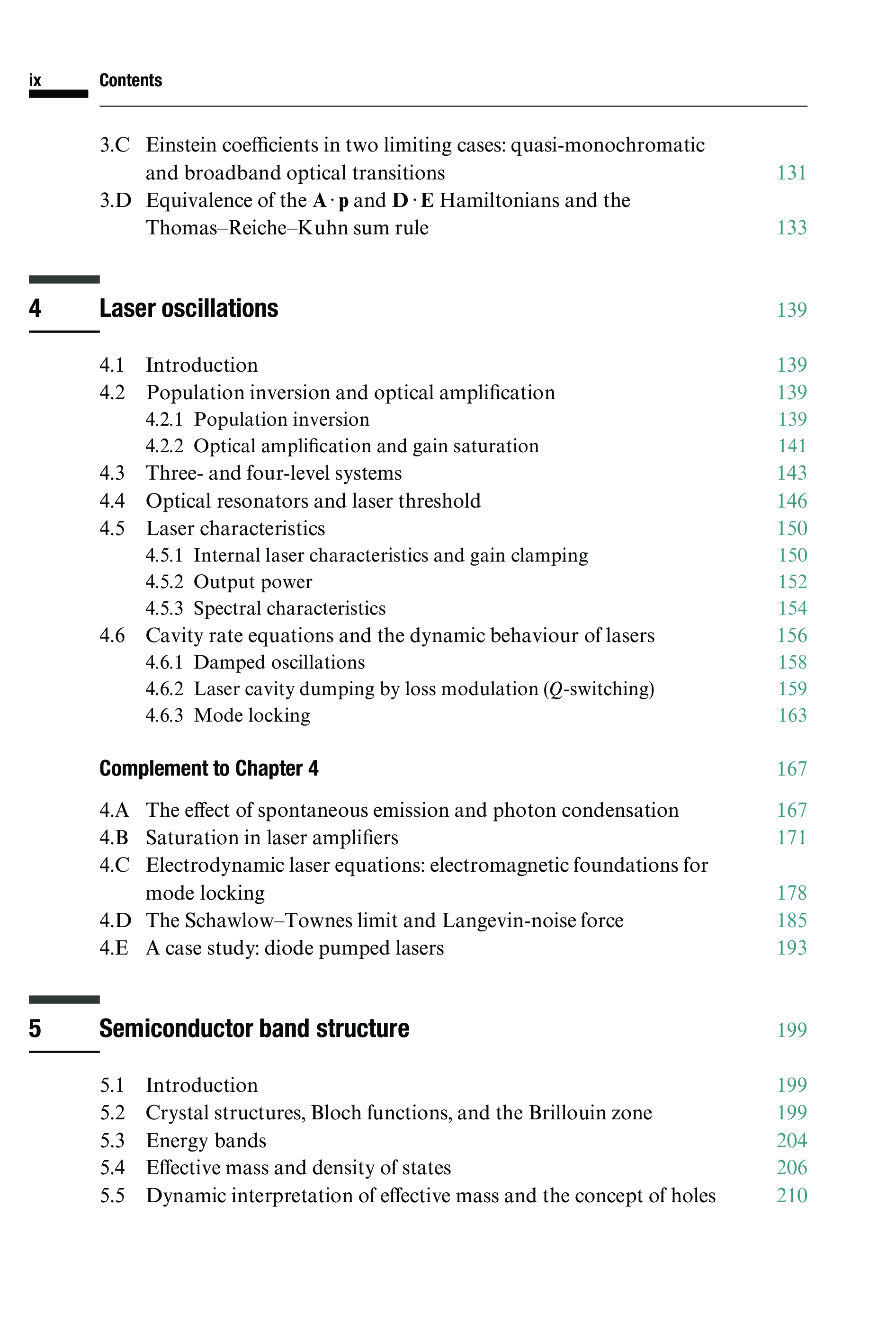 ix Contents

3.C Einstein coefficients in two limiting cases: quasi-monochromatic and broadband optical transitions 131
3.D Equivalence of the $\mathbf{A} \cdot \mathbf{p}$ and $\mathbf{D} \cdot \mathbf{E}$ Hamiltonians and the Thomas–Reiche–Kuhn sum rule 133

4 Laser oscillations 139

4.1 Introduction 139
4.2 Population inversion and optical amplification 139
4.2.1 Population inversion 139
4.2.2 Optical amplification and gain saturation 141
4.3 Three- and four-level systems 143
4.4 Optical resonators and laser threshold 146
4.5 Laser characteristics 150
4.5.1 Internal laser characteristics and gain clamping 150
4.5.2 Output power 152
4.5.3 Spectral characteristics 154
4.6 Cavity rate equations and the dynamic behaviour of lasers 156
4.6.1 Damped oscillations 158
4.6.2 Laser cavity dumping by loss modulation ($Q$-switching) 159
4.6.3 Mode locking 163

Complement to Chapter 4 167

4.A The effect of spontaneous emission and photon condensation 167
4.B Saturation in laser amplifiers 171
4.C Electrodynamic laser equations: electromagnetic foundations for mode locking 178
4.D The Schawlow–Townes limit and Langevin-noise force 185
4.E A case study: diode pumped lasers 193

5 Semiconductor band structure 199

5.1 Introduction 199
5.2 Crystal structures, Bloch functions, and the Brillouin zone 199
5.3 Energy bands 204
5.4 Effective mass and density of states 206
5.5 Dynamic interpretation of effective mass and the concept of holes 210